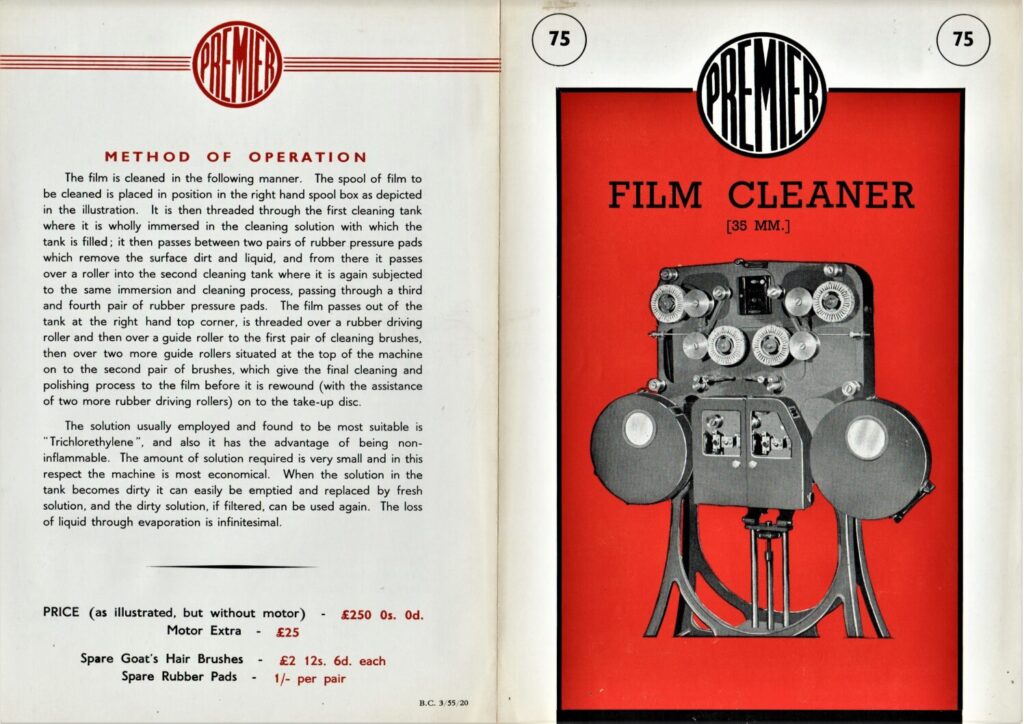 PREMIER

METHOD OF OPERATION

The film is cleaned in the following manner. The spool of film to be cleaned is placed in position in the right hand spool box as depicted in the illustration. It is then threaded through the first cleaning tank where it is wholly immersed in the cleaning solution with which the tank is filled; it then passes between two pairs of rubber pressure pads which remove the surface dirt and liquid, and from there it passes over a roller into the second cleaning tank where it is again subjected to the same immersion and cleaning process, passing through a third and fourth pair of rubber pressure pads. The film passes out of the tank at the right hand top corner, is threaded over a rubber driving roller and then over a guide roller to the first pair of cleaning brushes, then over two more guide rollers situated at the top of the machine on to the second pair of brushes, which give the final cleaning and polishing process to the film before it is rewound (with the assistance of two more rubber driving rollers) on to the take-up disc.

The solution usually employed and found to be most suitable is "Trichlorethylene", and also it has the advantage of being non-inflammable. The amount of solution required is very small and in this respect the machine is most economical. When the solution in the tank becomes dirty it can easily be emptied and replaced by fresh solution, and the dirty solution, if filtered, can be used again. The loss of liquid through evaporation is infinitesimal.

PRICE (as illustrated, but without motor) - £250 0s. 0d.
Motor Extra - £25

Spare Goat's Hair Brushes - £2 12s. 6d. each
Spare Rubber Pads - 1/- per pair

B.C. 3/55/20

75

75

PREMIER

FILM CLEANER
[35 MM.]